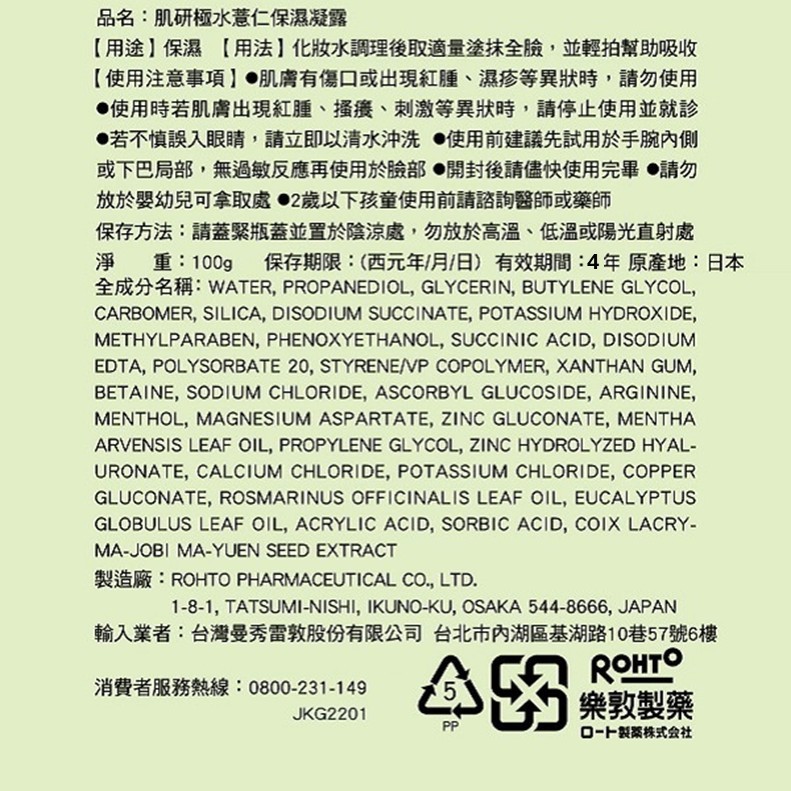 品名：肌研極水薏仁保濕凝露
【用途】保濕 【用法】化妝水調理後取適量塗抹全臉，並輕拍幫助吸收
【使用注意事項】●肌膚有傷口或出現紅腫、濕疹等異狀時，請勿使用
●使用時若肌膚出現紅腫、搔癢、刺激等異狀時，請停止使用並就診
●若不慎誤入眼睛，請立即以清水沖洗 ●使用前建議先試用於手腕內側或下巴局部，無過敏反應再使用於臉部 ●開封後請儘快使用完畢 ●請勿放於嬰幼兒可拿取處 ●2歲以下孩童使用前請諮詢醫師或藥師
保存方法：請蓋緊瓶蓋並置於陰涼處，勿放於高溫、低溫或陽光直射處
淨 重：100g 保存期限：(西元年/月/日) 有效期間：4年 原產地：日本
全成分名稱：WATER, PROPANEDIOL, GLYCERIN, BUTYLENE GLYCOL, CARBOMER, SILICA, DISODIUM SUCCINATE, POTASSIUM HYDROXIDE, METHYLPARABEN, PHENOXYETHANOL, SUCCINIC ACID, DISODIUM EDTA, POLYSORBATE 20, STYRENE/VP COPOLYMER, XANTHAN GUM, BETAINE, SODIUM CHLORIDE, ASCORBYL GLUCOSIDE, ARGININE, MENTHOL, MAGNESIUM ASPARTATE, ZINC GLUCONATE, MENTHA ARVENSIS LEAF OIL, PROPYLENE GLYCOL, ZINC HYDROLYZED HYALURONATE, CALCIUM CHLORIDE, POTASSIUM CHLORIDE, COPPER GLUCONATE, ROSMARINUS OFFICINALIS LEAF OIL, EUCALYPTUS GLOBULUS LEAF OIL, ACRYLIC ACID, SORBIC ACID, COIX LACRYMA-JOBI MA-YUEN SEED EXTRACT
製造廠：ROHTO PHARMACEUTICAL CO., LTD.
1-8-1, TATSUMI-NISHI, IKUNO-KU, OSAKA 544-8666, JAPAN
輸入業者：台灣曼秀雷敦股份有限公司 台北市內湖區基湖路10巷57號6樓
消費者服務熱線：0800-231-149
JKG2201
5
PP
ROHTO
樂敦製藥
ロート製薬株式会社